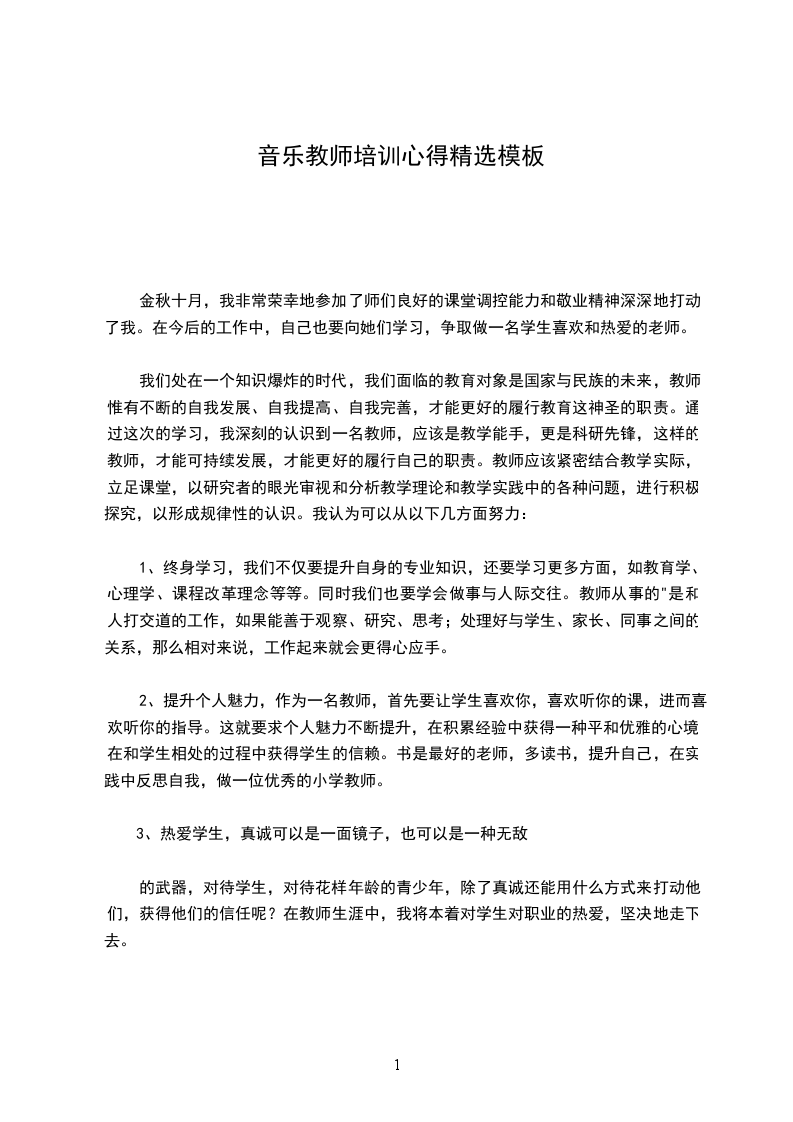 音乐教师培训心得精选模板

金秋十月，我非常荣幸地参加了师们良好的课堂调控能力和敬业精神深深地打动了我。在今后的工作中，自己也要向她们学习，争取做一名学生喜欢和热爱的老师。

我们处在一个知识爆炸的时代，我们面临的教育对象是国家与民族的未来，教师惟有不断的自我发展、自我提高、自我完善，才能更好的履行教育这神圣的职责。通过这次的学习，我深刻的认识到一名教师，应该是教学能手，更是科研先锋，这样的教师，才能可持续发展，才能更好的履行自己的职责。教师应该紧密结合教学实际，立足课堂，以研究者的眼光审视和分析教学理论和教学实践中的各种问题，进行积极探究，以形成规律性的认识。我认为可以从以下几方面努力：

1、终身学习，我们不仅要提升自身的专业知识，还要学习更多方面，如教育学、心理学、课程改革理念等等。同时我们也要学会做事与人际交往。教师从事的"是和人打交道的工作，如果能善于观察、研究、思考；处理好与学生、家长、同事之间的关系，那么相对来说，工作起来就会更得心应手。

2、提升个人魅力，作为一名教师，首先要让学生喜欢你，喜欢听你的课，进而喜欢听你的指导。这就要求个人魅力不断提升，在积累经验中获得一种平和优雅的心境在和学生相处的过程中获得学生的信赖。书是最好的老师，多读书，提升自己，在实践中反思自我，做一位优秀的小学教师。

3、热爱学生，真诚可以是一面镜子，也可以是一种无敌

的武器，对待学生，对待花样年龄的青少年，除了真诚还能用什么方式来打动他们，获得他们的信任呢？在教师生涯中，我将本着对学生对职业的热爱，坚决地走下去。

1